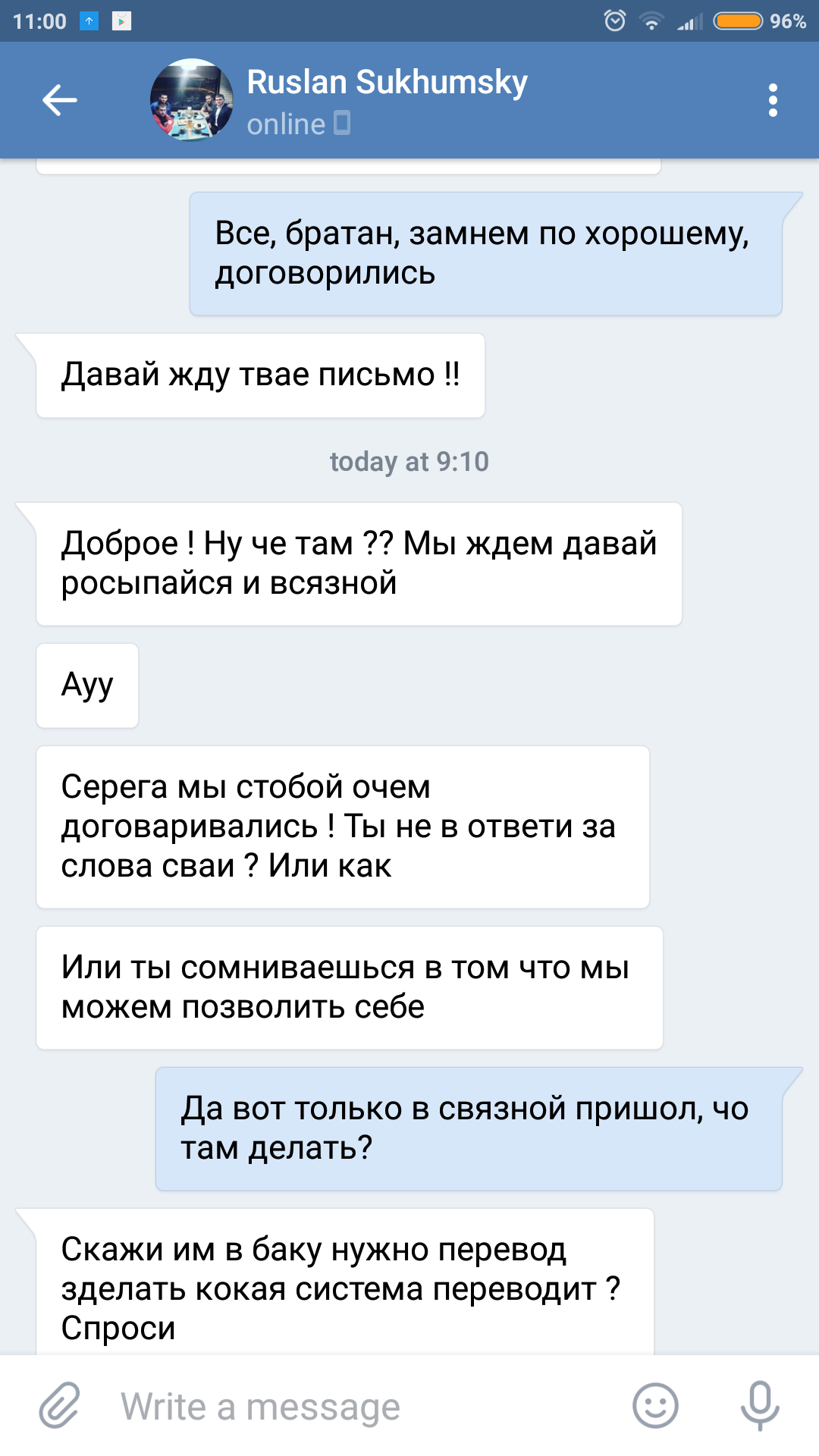 11:00 96%

Ruslan Sukhumsky
online

Все, братан, замнем по хорошему, договорились

Давай жду твае письмо !!

today at 9:10

Доброе ! Ну че там ?? Мы ждем давай росыпайся и всязной

Ауу

Серега мы стобой очем договаривались ! Ты не в ответи за слова сваи ? Или как

Или ты сомниваешься в том что мы можем позволить себе

Да вот только в связной пришол, чо там делать?

Скажи им в баку нужно перевод зделать кокая система переводит ? Спроси

Write a message